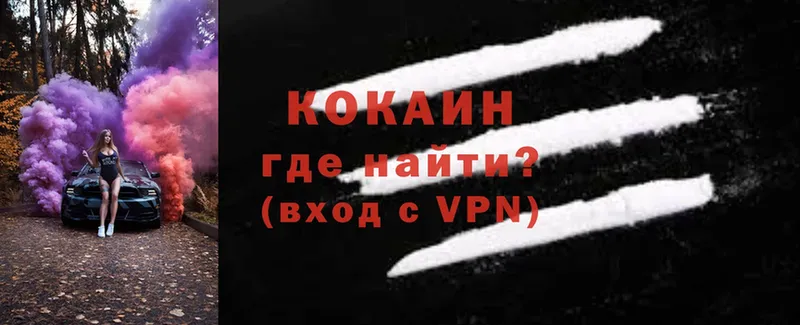 КОКАИН
где найти?
(вход с VPN)